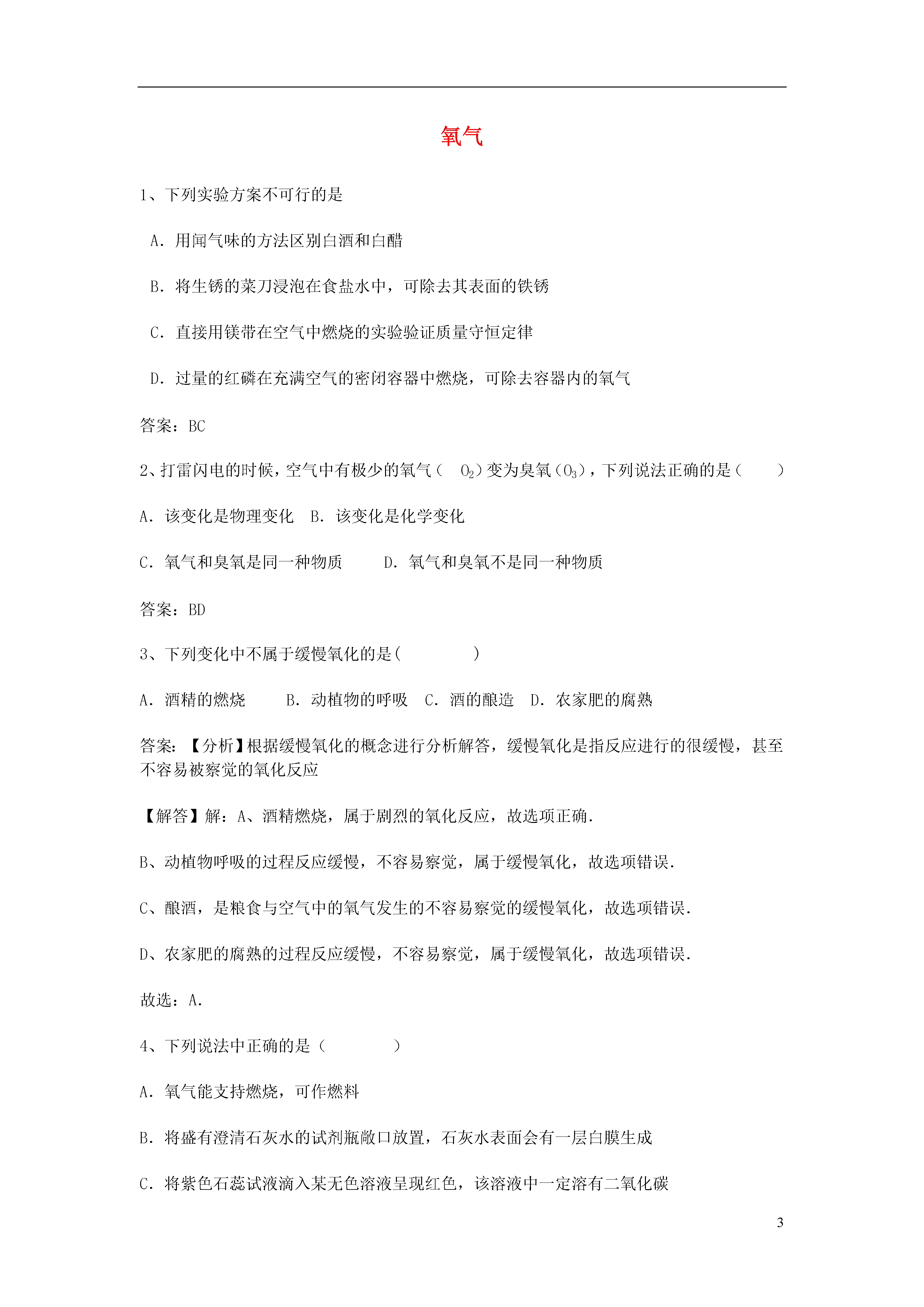 氧气

1、下列实验方案不可行的是

A．用闻气味的方法区别白酒和白醋

B．将生锈的菜刀浸泡在食盐水中，可除去其表面的铁锈

C．直接用镁带在空气中燃烧的实验验证质量守恒定律

D．过量的红磷在充满空气的密闭容器中燃烧，可除去容器内的氧气

答案：BC

2、打雷闪电的时候，空气中有极少的氧气（ $O_2$）变为臭氧（$O_3$），下列说法正确的是（　　）

A．该变化是物理变化　B．该变化是化学变化

C．氧气和臭氧是同一种物质　　D．氧气和臭氧不是同一种物质

答案：BD

3、下列变化中不属于缓慢氧化的是(　　　　)

A．酒精的燃烧　　B．动植物的呼吸　C．酒的酿造　D．农家肥的腐熟

答案：【分析】根据缓慢氧化的概念进行分析解答，缓慢氧化是指反应进行的很缓慢，甚至不容易被察觉的氧化反应

【解答】解：A、酒精燃烧，属于剧烈的氧化反应，故选项正确.

B、动植物呼吸的过程反应缓慢，不容易察觉，属于缓慢氧化，故选项错误.

C、酿酒，是粮食与空气中的氧气发生的不容易察觉的缓慢氧化，故选项错误.

D、农家肥的腐熟的过程反应缓慢，不容易察觉，属于缓慢氧化，故选项错误.

故选：A.

4、下列说法中正确的是（　　　　）

A．氧气能支持燃烧，可作燃料

B．将盛有澄清石灰水的试剂瓶敞口放置，石灰水表面会有一层白膜生成

C．将紫色石蕊试液滴入某无色溶液呈现红色，该溶液中一定溶有二氧化碳

3